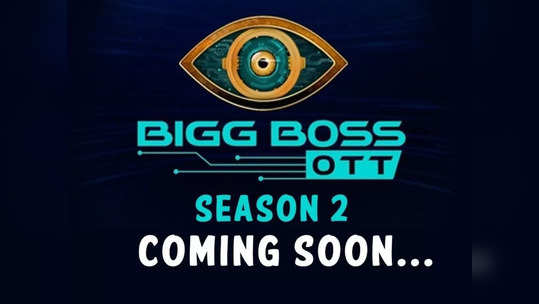 BIGG BOSS
OTT
SEASON 2
COMING SOON...